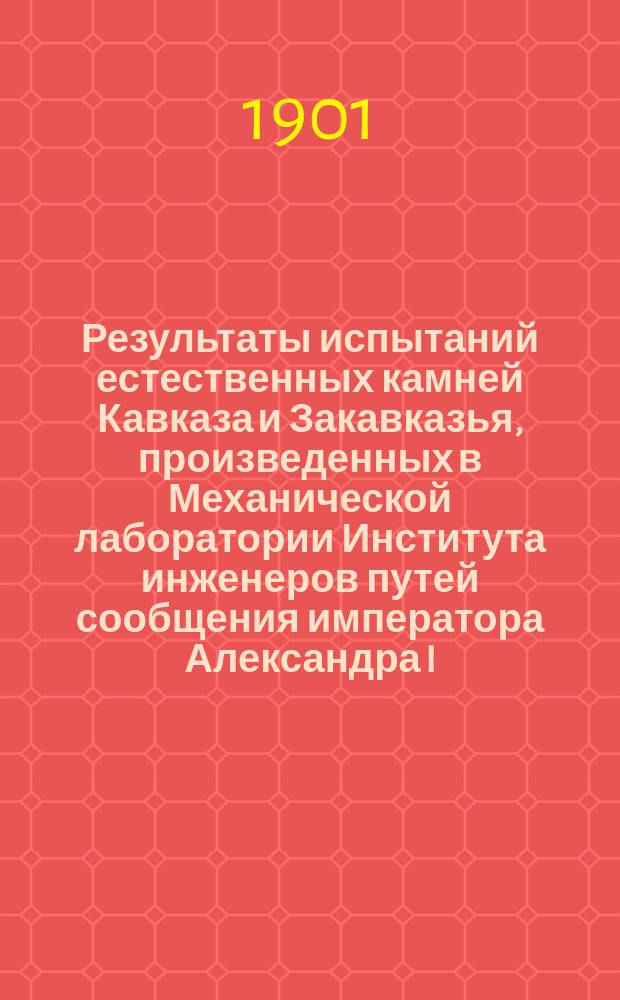 1901

Результаты испытаний естественных камней Кавказа и Закавказья, произведенных в Механической лаборатории Института инженеров путей сообщения императора Александра I